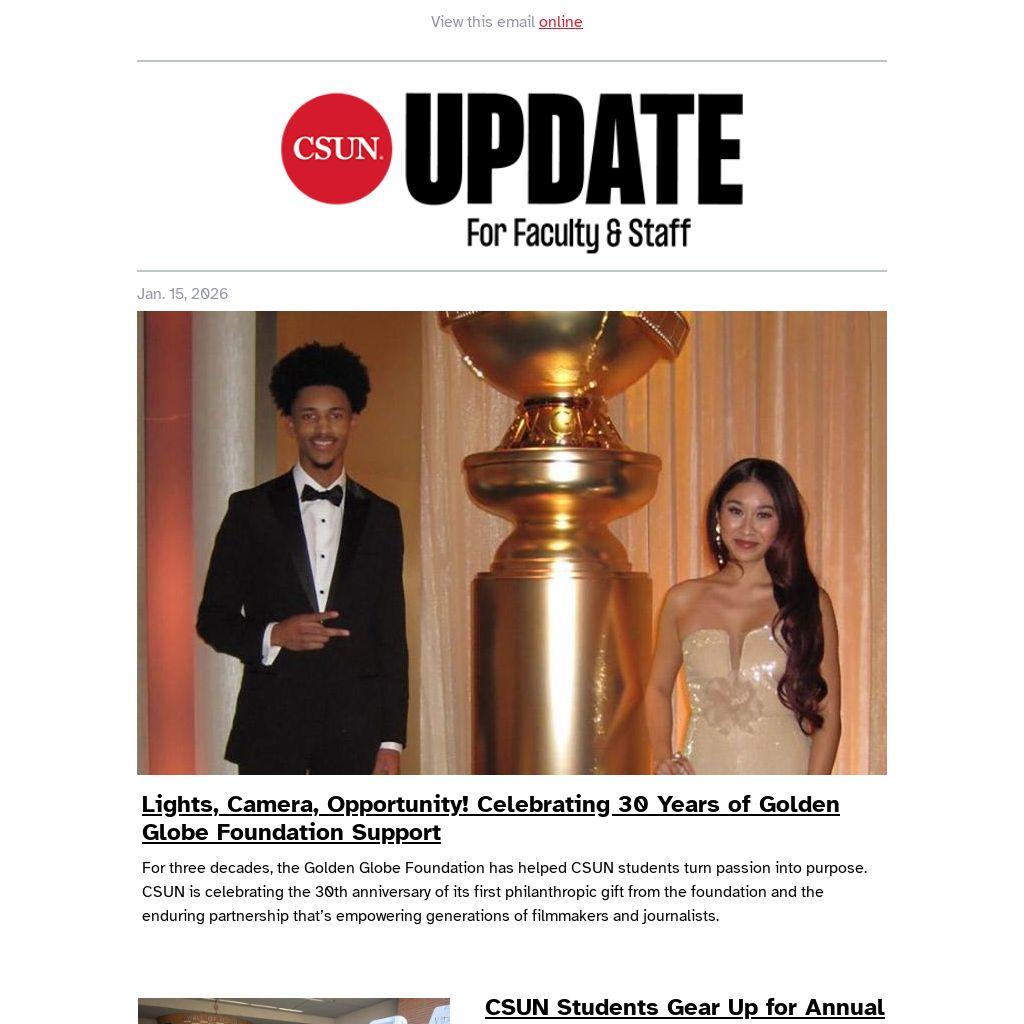 View this email online

CSUN. UPDATE For Faculty & Staff

Jan. 15, 2026

Lights, Camera, Opportunity! Celebrating 30 Years of Golden Globe Foundation Support

For three decades, the Golden Globe Foundation has helped CSUN students turn passion into purpose. CSUN is celebrating the 30th anniversary of its first philanthropic gift from the foundation and the enduring partnership that's empowering generations of filmmakers and journalists.

CSUN Students Gear Up for Annual